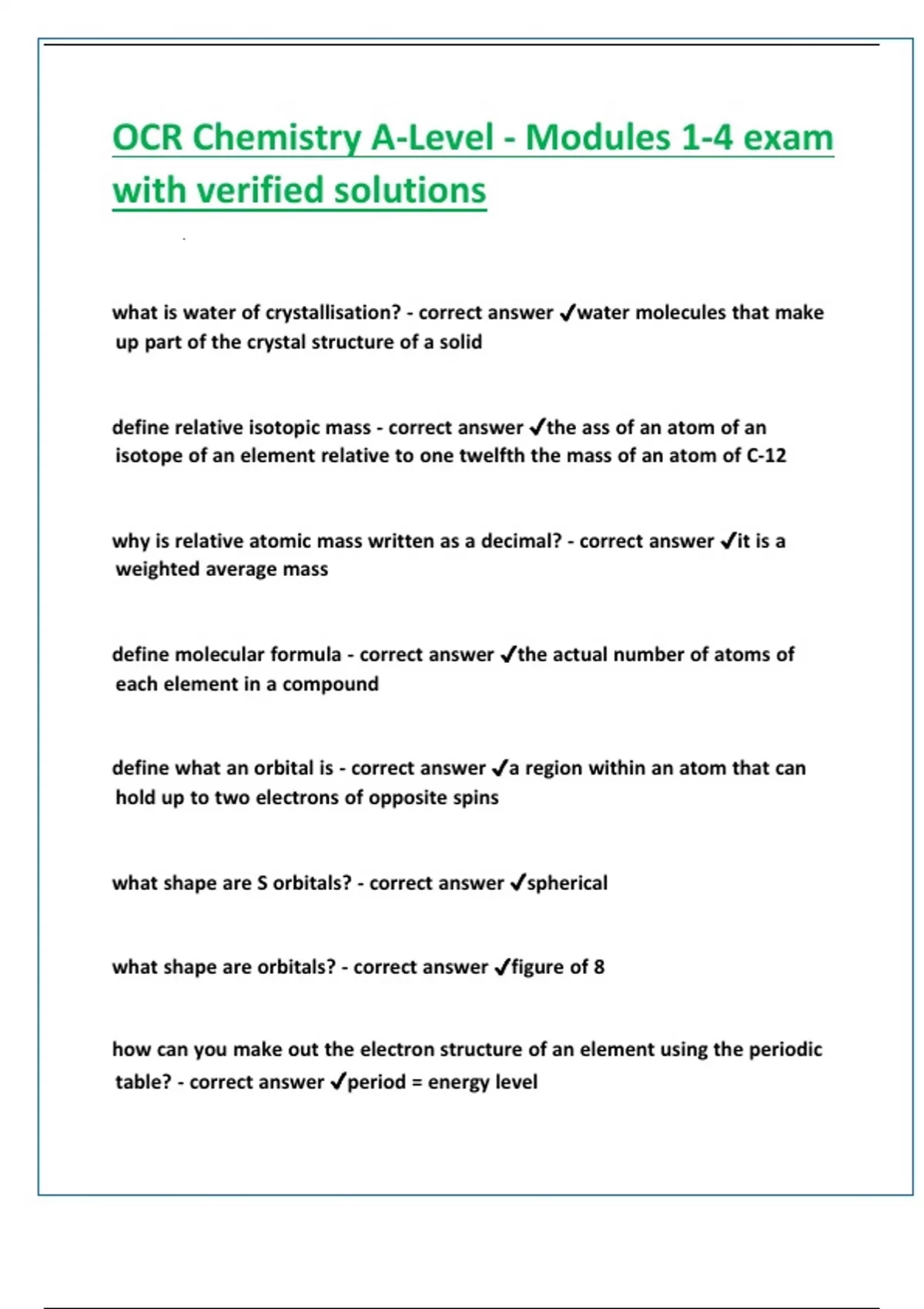 OCR Chemistry A-Level - Modules 1-4 exam with verified solutions

what is water of crystallisation? - correct answer ✓water molecules that make up part of the crystal structure of a solid

define relative isotopic mass - correct answer ✓the ass of an atom of an isotope of an element relative to one twelfth the mass of an atom of C-12

why is relative atomic mass written as a decimal? - correct answer ✓it is a weighted average mass

define molecular formula - correct answer ✓the actual number of atoms of each element in a compound

define what an orbital is - correct answer ✓a region within an atom that can hold up to two electrons of opposite spins

what shape are S orbitals? - correct answer ✓spherical

what shape are orbitals? - correct answer ✓figure of 8

how can you make out the electron structure of an element using the periodic table? - correct answer ✓period = energy level